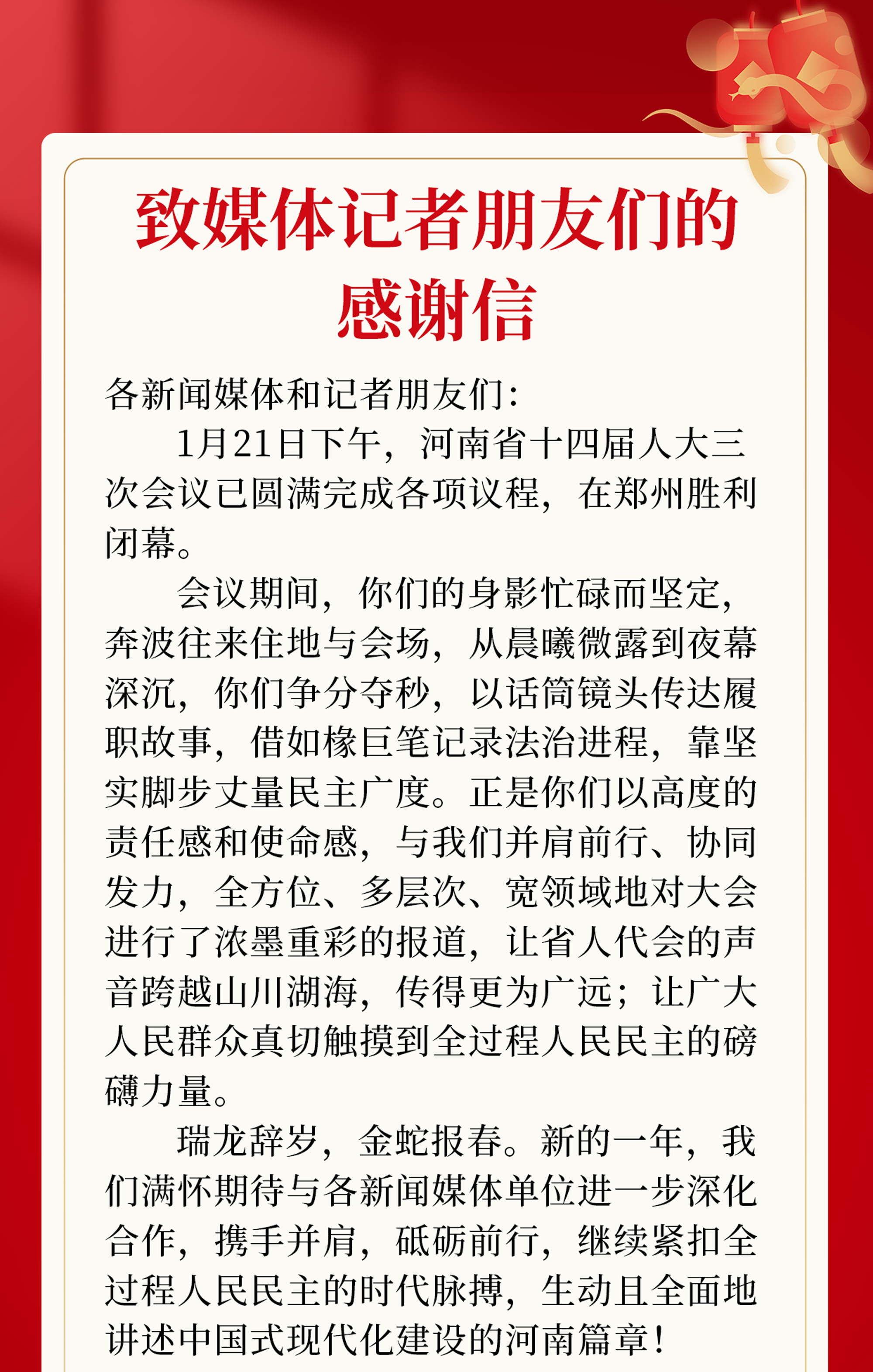 致媒体记者朋友们的感谢信

各新闻媒体和记者朋友们：

1月21日下午，河南省十四届人大三次会议已圆满完成各项议程，在郑州胜利闭幕。

会议期间，你们的身影忙碌而坚定，奔波往来住地与会场，从晨曦微露到夜幕深沉，你们争分夺秒，以话筒镜头传达履职故事，借如椽巨笔记录法治进程，靠坚实脚步丈量民主广度。正是你们以高度的责任感和使命感，与我们并肩前行、协同发力，全方位、多层次、宽领域地对大会进行了浓墨重彩的报道，让省人代会的声音跨越山川湖海，传得更为广远；让广大人民群众真切触摸到全过程人民民主的磅礴力量。

瑞龙辞岁，金蛇报春。新的一年，我们满怀期待与各新闻媒体单位进一步深化合作，携手并肩，砥砺前行，继续紧扣全过程人民民主的时代脉搏，生动且全面地讲述中国式现代化建设的河南篇章！